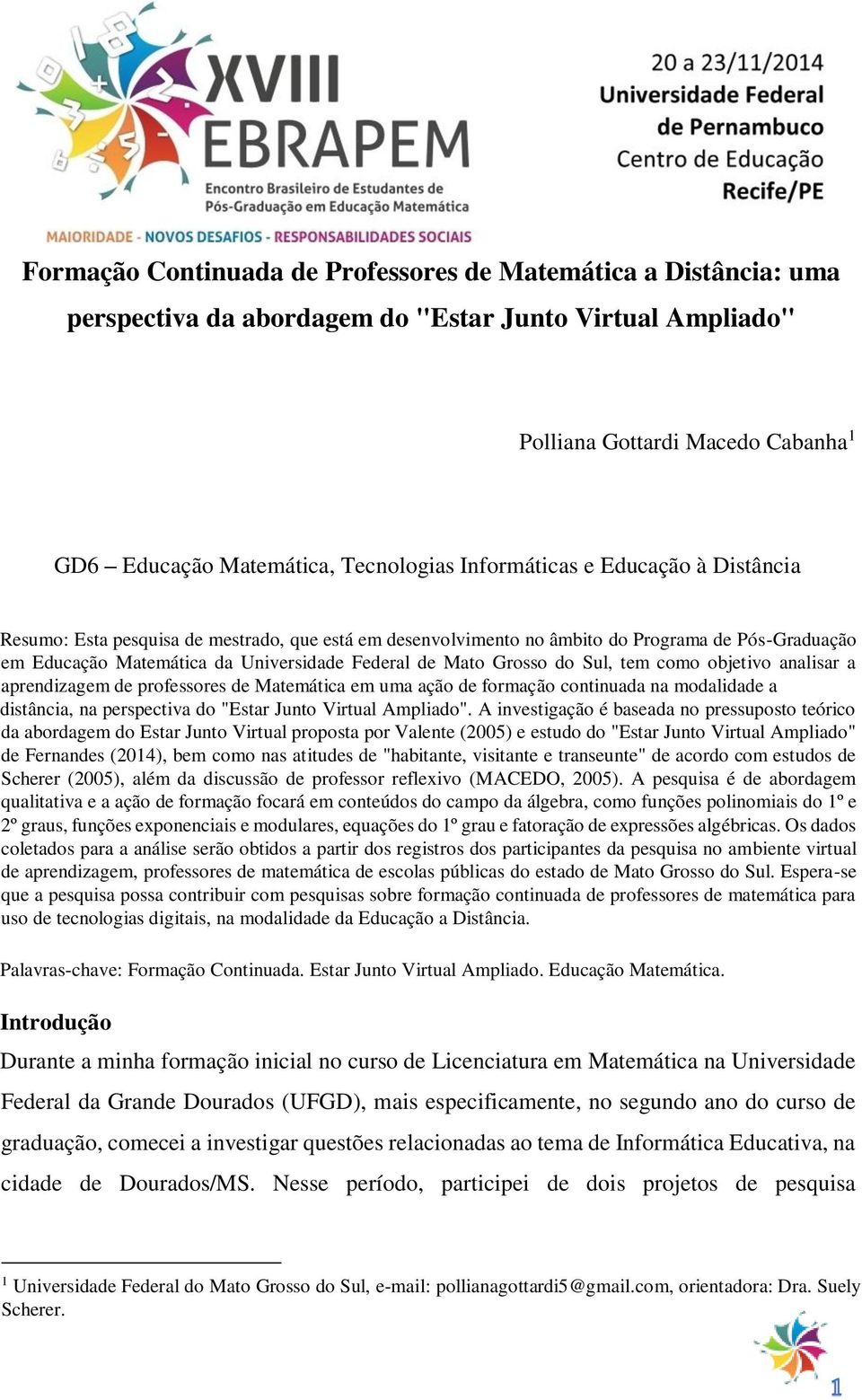 XVIII EBRAPEM
Encontro Brasileiro de Estudantes de Pós-Graduação em Educação Matemática
MAIORIDADE - NOVOS DESAFIOS - RESPONSABILIDADES SOCIAIS

20 a 23/11/2014
Universidade Federal de Pernambuco
Centro de Educação
Recife/PE

Formação Continuada de Professores de Matemática a Distância: uma perspectiva da abordagem do "Estar Junto Virtual Ampliado"

Polliana Gottardi Macedo Cabanha$^1$

GD6 – Educação Matemática, Tecnologias Informáticas e Educação à Distância

Resumo: Esta pesquisa de mestrado, que está em desenvolvimento no âmbito do Programa de Pós-Graduação em Educação Matemática da Universidade Federal de Mato Grosso do Sul, tem como objetivo analisar a aprendizagem de professores de Matemática em uma ação de formação continuada na modalidade a distância, na perspectiva do "Estar Junto Virtual Ampliado". A investigação é baseada no pressuposto teórico da abordagem do Estar Junto Virtual proposta por Valente (2005) e estudo do "Estar Junto Virtual Ampliado" de Fernandes (2014), bem como nas atitudes de "habitante, visitante e transeunte" de acordo com estudos de Scherer (2005), além da discussão de professor reflexivo (MACEDO, 2005). A pesquisa é de abordagem qualitativa e a ação de formação focará em conteúdos do campo da álgebra, como funções polinomiais do 1º e 2º graus, funções exponenciais e modulares, equações do 1º grau e fatoração de expressões algébricas. Os dados coletados para a análise serão obtidos a partir dos registros dos participantes da pesquisa no ambiente virtual de aprendizagem, professores de matemática de escolas públicas do estado de Mato Grosso do Sul. Espera-se que a pesquisa possa contribuir com pesquisas sobre formação continuada de professores de matemática para uso de tecnologias digitais, na modalidade da Educação a Distância.

Palavras-chave: Formação Continuada. Estar Junto Virtual Ampliado. Educação Matemática.

Introdução

Durante a minha formação inicial no curso de Licenciatura em Matemática na Universidade Federal da Grande Dourados (UFGD), mais especificamente, no segundo ano do curso de graduação, comecei a investigar questões relacionadas ao tema de Informática Educativa, na cidade de Dourados/MS. Nesse período, participei de dois projetos de pesquisa

$^1$ Universidade Federal do Mato Grosso do Sul, e-mail: pollianagottardi5@gmail.com, orientadora: Dra. Suely Scherer.

1